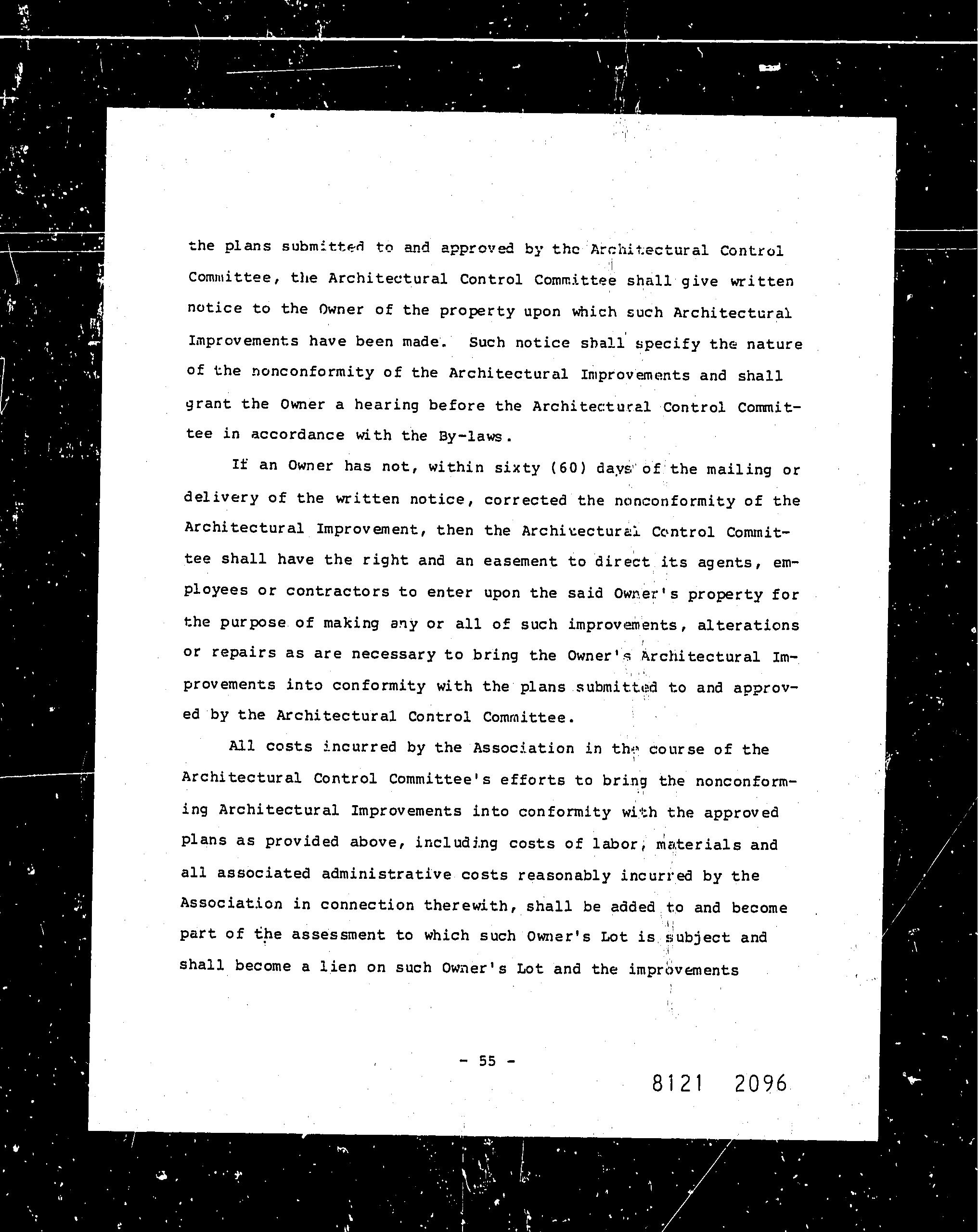 the plans submitted to and approved by the Architectural Control Committee, the Architectural Control Committee shall give written notice to the Owner of the property upon which such Architectural Improvements have been made. Such notice shall specify the nature of the nonconformity of the Architectural Improvements and shall grant the Owner a hearing before the Architectural Control Committee in accordance with the By-laws.

If an Owner has not, within sixty (60) days of the mailing or delivery of the written notice, corrected the nonconformity of the Architectural Improvement, then the Architectural Control Committee shall have the right and an easement to direct its agents, employees or contractors to enter upon the said Owner's property for the purpose of making any or all of such improvements, alterations or repairs as are necessary to bring the Owner's Architectural Improvements into conformity with the plans submitted to and approved by the Architectural Control Committee.

All costs incurred by the Association in the course of the Architectural Control Committee's efforts to bring the nonconforming Architectural Improvements into conformity with the approved plans as provided above, including costs of labor, materials and all associated administrative costs reasonably incurred by the Association in connection therewith, shall be added to and become part of the assessment to which such Owner's Lot is subject and shall become a lien on such Owner's Lot and the improvements

- 55 -

8121 2096